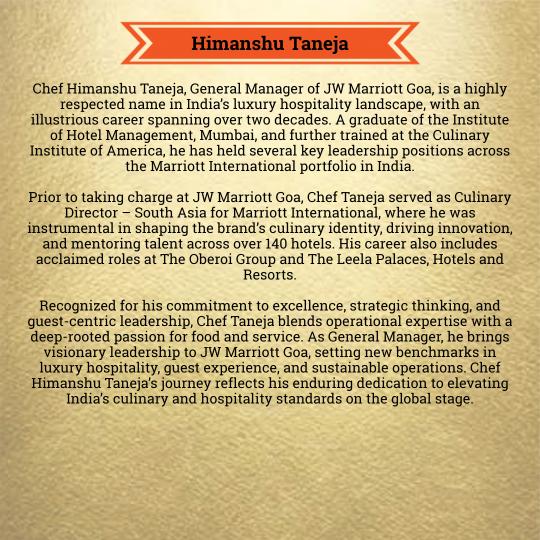 Himanshu Taneja

Chef Himanshu Taneja, General Manager of JW Marriott Goa, is a highly respected name in India's luxury hospitality landscape, with an illustrious career spanning over two decades. A graduate of the Institute of Hotel Management, Mumbai, and further trained at the Culinary Institute of America, he has held several key leadership positions across the Marriott International portfolio in India.

Prior to taking charge at JW Marriott Goa, Chef Taneja served as Culinary Director – South Asia for Marriott International, where he was instrumental in shaping the brand's culinary identity, driving innovation, and mentoring talent across over 140 hotels. His career also includes acclaimed roles at The Oberoi Group and The Leela Palaces, Hotels and Resorts.

Recognized for his commitment to excellence, strategic thinking, and guest-centric leadership, Chef Taneja blends operational expertise with a deep-rooted passion for food and service. As General Manager, he brings visionary leadership to JW Marriott Goa, setting new benchmarks in luxury hospitality, guest experience, and sustainable operations. Chef Himanshu Taneja's journey reflects his enduring dedication to elevating India's culinary and hospitality standards on the global stage.